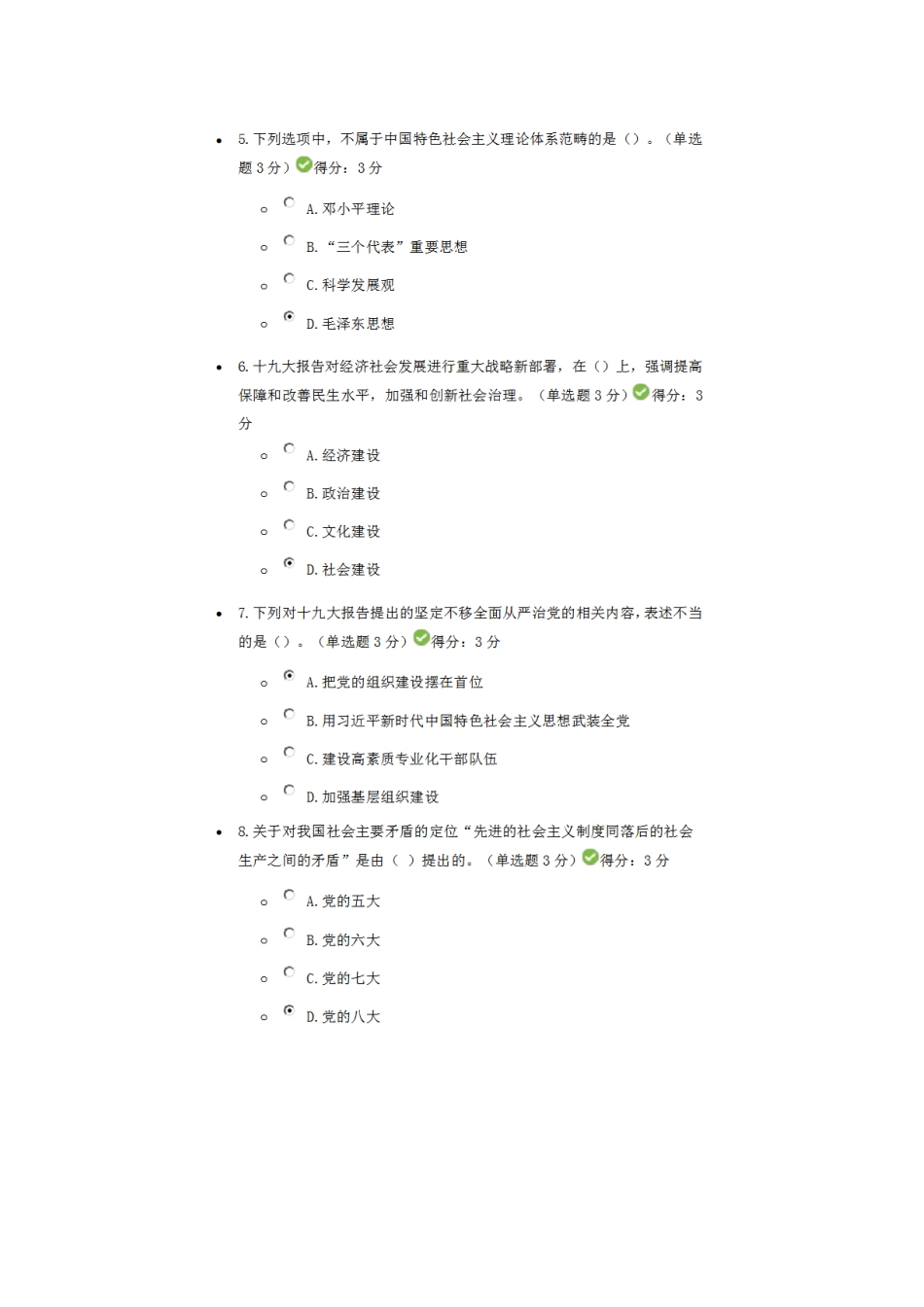 5. 下列选项中，不属于中国特色社会主义理论体系范畴的是（）。（单选题 3 分）得分：3 分

A. 邓小平理论

B. “三个代表”重要思想

C. 科学发展观

D. 毛泽东思想

6. 十九大报告对经济社会发展进行重大战略新部署，在（）上，强调提高保障和改善民生水平，加强和创新社会治理。（单选题 3 分）得分：3 分

A. 经济建设

B. 政治建设

C. 文化建设

D. 社会建设

7. 下列对十九大报告提出的坚定不移全面从严治党的相关内容，表述不当的是（）。（单选题 3 分）得分：3 分

A. 把党的组织建设摆在首位

B. 用习近平新时代中国特色社会主义思想武装全党

C. 建设高素质专业化干部队伍

D. 加强基层组织建设

8. 关于对我国社会主要矛盾的定位“先进的社会主义制度同落后的社会生产之间的矛盾”是由（ ）提出的。（单选题 3 分）得分：3 分

A. 党的五大

B. 党的六大

C. 党的七大

D. 党的八大